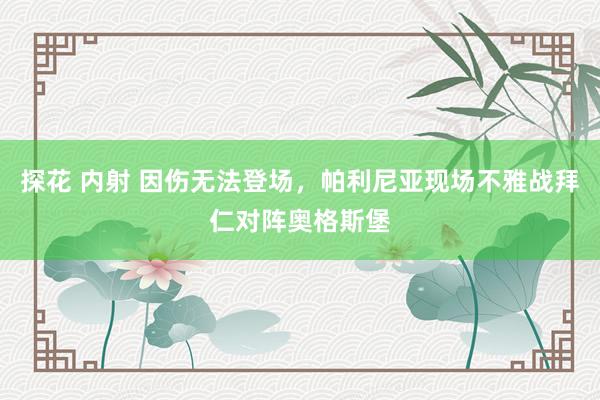 探花 内射 因伤无法登场，帕利尼亚现场不雅战拜仁对阵奥格斯堡